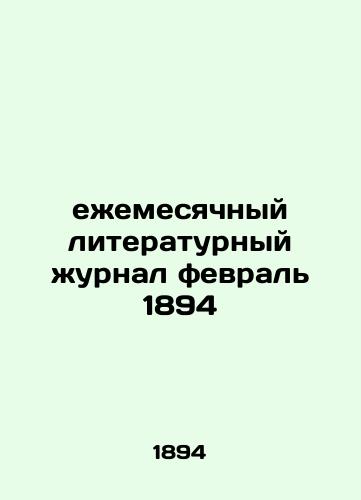 ежемесячный литературный журнал февраль 1894

1894